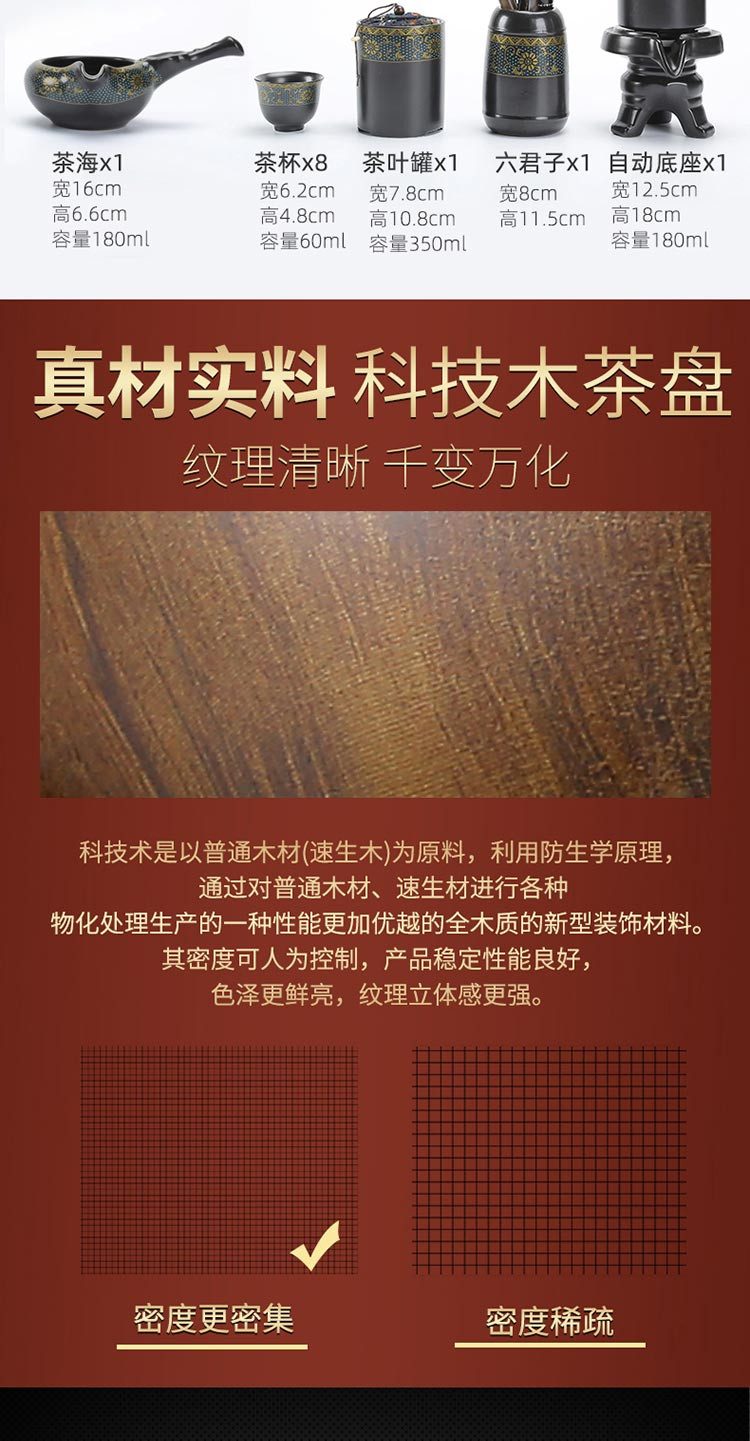 茶海x1
宽16cm
高6.6cm
容量180ml

茶杯x8
宽6.2cm
高4.8cm
容量60ml

茶叶罐x1
宽7.8cm
高10.8cm
容量350ml

六君子x1
宽8cm
高11.5cm

自动底座x1
宽12.5cm
高18cm
容量180ml

真材实料 科技木茶盘

纹理清晰 千变万化

科技术是以普通木材(速生木)为原料，利用防生学原理，通过对普通木材、速生材进行各种物化处理生产的一种性能更加优越的全木质的新型装饰材料。其密度可人为控制，产品稳定性能良好，色泽更鲜亮，纹理立体感更强。

密度更密集

密度稀疏